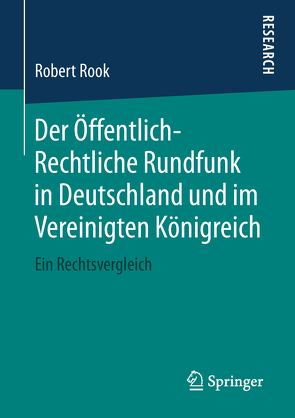 RESEARCH

Robert Rook

Der Öffentlich-Rechtliche Rundfunk in Deutschland und im Vereinigten Königreich

Ein Rechtsvergleich

Springer